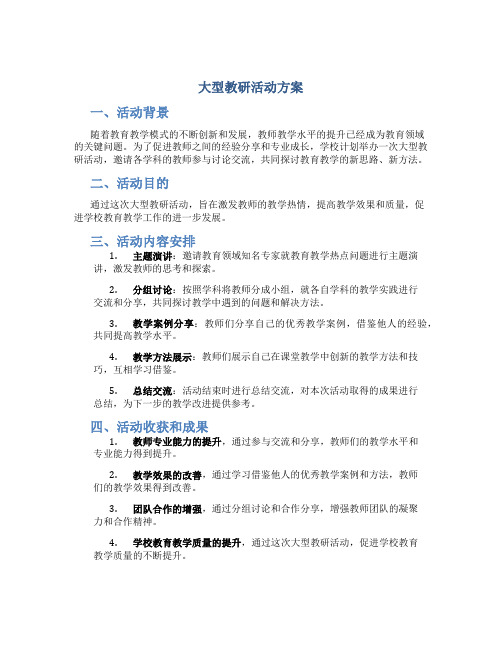 大型教研活动方案

一、活动背景

随着教育教学模式的不断创新和发展，教师教学水平的提升已经成为教育领域的关键问题。为了促进教师之间的经验分享和专业成长，学校计划举办一次大型教研活动，邀请各学科的教师参与讨论交流，共同探讨教育教学的新思路、新方法。

二、活动目的

通过这次大型教研活动，旨在激发教师的教学热情，提高教学效果和质量，促进学校教育教学工作的进一步发展。

三、活动内容安排

1. 主题演讲：邀请教育领域知名专家就教育教学热点问题进行主题演讲，激发教师的思考和探索。

2. 分组讨论：按照学科将教师分成小组，就各自学科的教学实践进行交流和分享，共同探讨教学中遇到的问题和解决方法。

3. 教学案例分享：教师们分享自己的优秀教学案例，借鉴他人的经验，共同提高教学水平。

4. 教学方法展示：教师们展示自己在课堂教学中创新的教学方法和技巧，互相学习借鉴。

5. 总结交流：活动结束时进行总结交流，对本次活动取得的成果进行总结，为下一步的教学改进提供参考。

四、活动收获和成果

1. 教师专业能力的提升，通过参与交流和分享，教师们的教学水平和专业能力得到提升。

2. 教学效果的改善，通过学习借鉴他人的优秀教学案例和方法，教师们的教学效果得到改善。

3. 团队合作的增强，通过分组讨论和合作分享，增强教师团队的凝聚力和合作精神。

4. 学校教育教学质量的提升，通过这次大型教研活动，促进学校教育教学质量的不断提升。